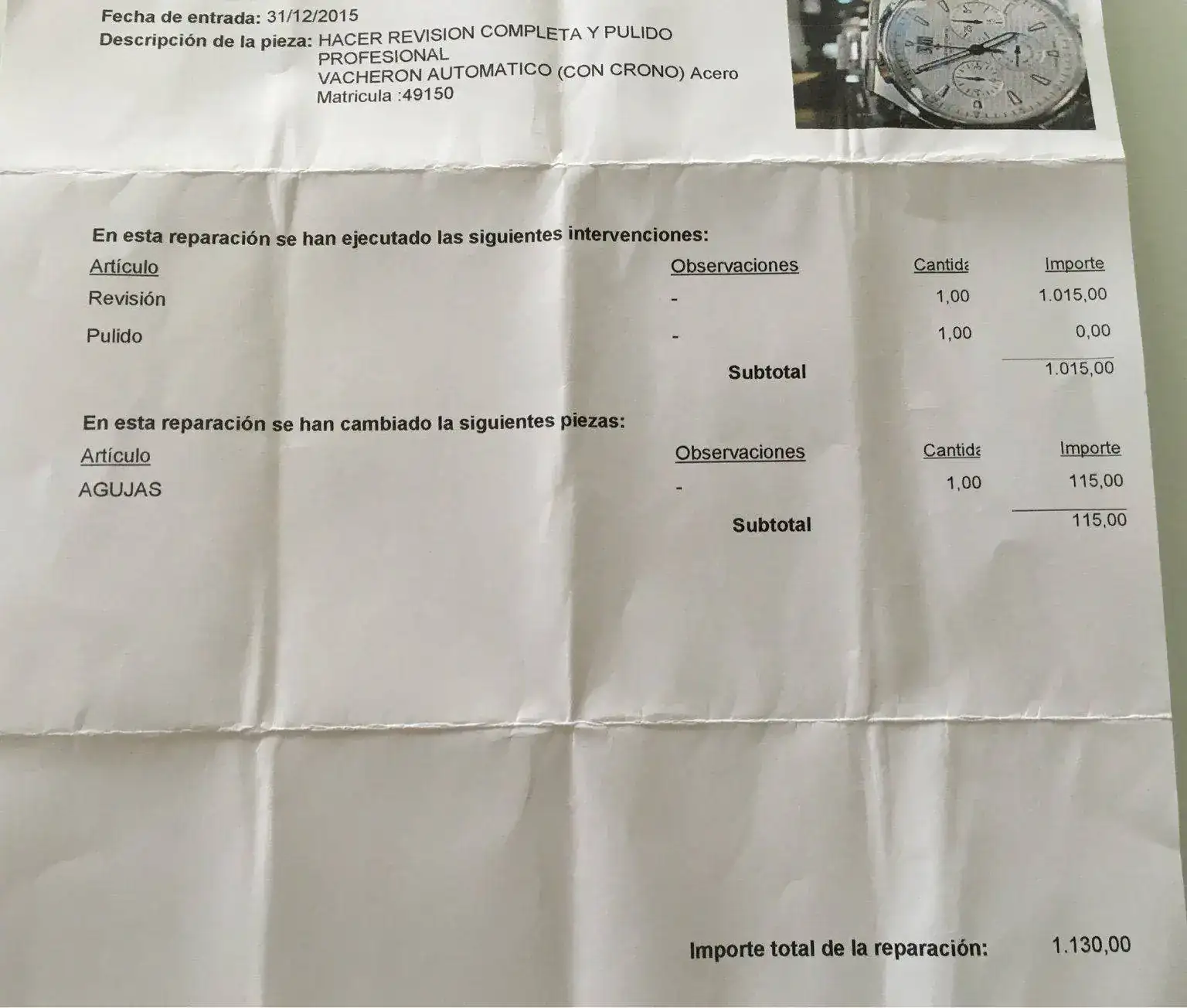 Fecha de entrada: 31/12/2015
Descripción de la pieza: HACER REVISION COMPLETA Y PULIDO PROFESIONAL
VACHERON AUTOMATICO (CON CRONO) Acero
Matricula :49150

En esta reparación se han ejecutado las siguientes intervenciones:

| Artículo | Observaciones | Cantida | Importe |
|---|---|---|---|
| Revisión | - | 1,00 | 1.015,00 |
| Pulido | - | 1,00 | 0,00 |
| | Subtotal | | 1.015,00 |

En esta reparación se han cambiado la siguientes piezas:

| Artículo | Observaciones | Cantida | Importe |
|---|---|---|---|
| AGUJAS | - | 1,00 | 115,00 |
| | Subtotal | | 115,00 |

Importe total de la reparación: 1.130,00